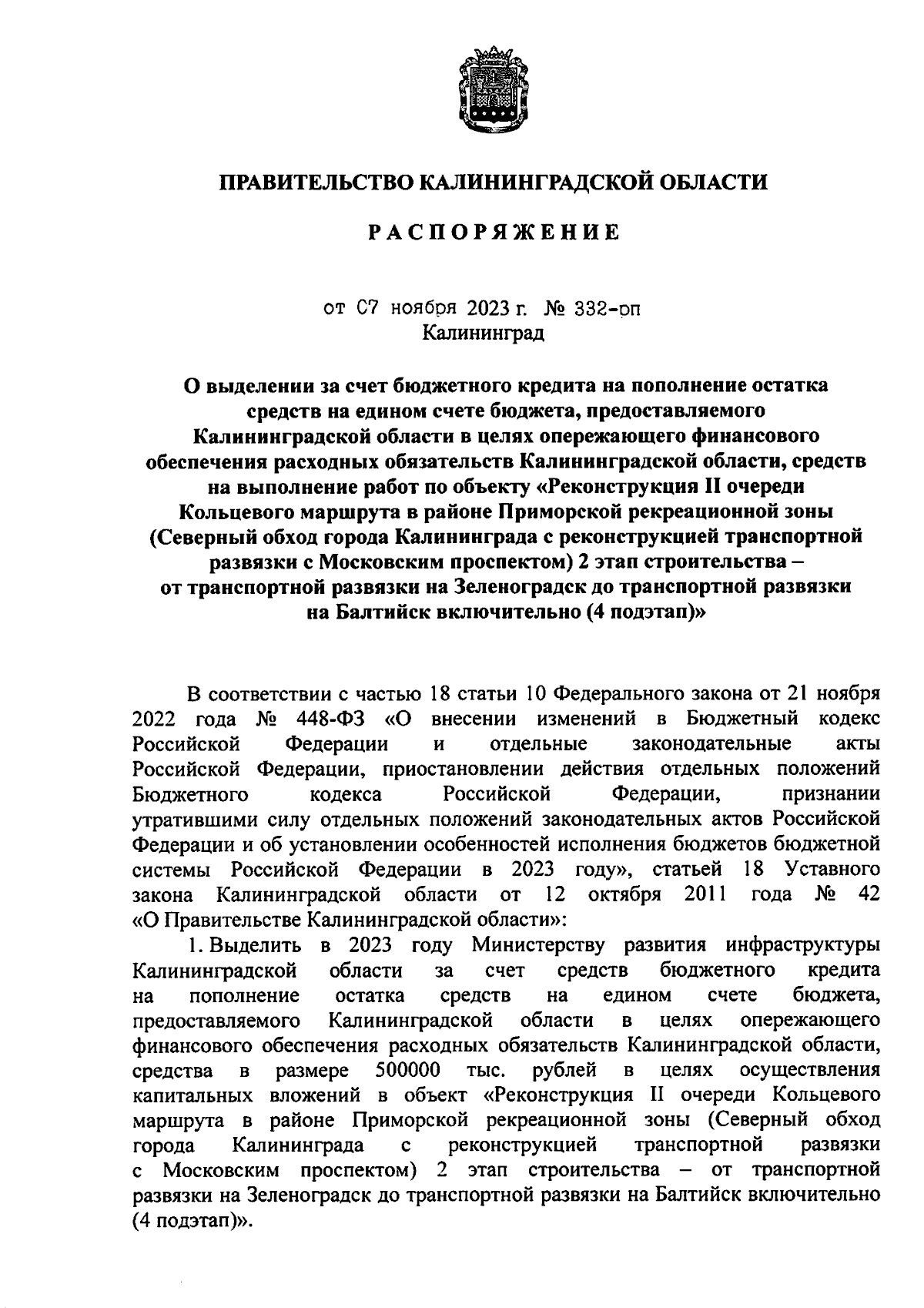 ПРАВИТЕЛЬСТВО КАЛИНИНГРАДСКОЙ ОБЛАСТИ

РАСПОРЯЖЕНИЕ

от 07 ноября 2023 г. № 332-рп
Калининград

О выделении за счет бюджетного кредита на пополнение остатка средств на едином счете бюджета, предоставляемого Калининградской области в целях опережающего финансового обеспечения расходных обязательств Калининградской области, средств на выполнение работ по объекту «Реконструкция II очереди Кольцевого маршрута в районе Приморской рекреационной зоны (Северный обход города Калининграда с реконструкцией транспортной развязки с Московским проспектом) 2 этап строительства – от транспортной развязки на Зеленоградск до транспортной развязки на Балтийск включительно (4 подэтап)»

В соответствии с частью 18 статьи 10 Федерального закона от 21 ноября 2022 года № 448-ФЗ «О внесении изменений в Бюджетный кодекс Российской Федерации и отдельные законодательные акты Российской Федерации, приостановлении действия отдельных положений Бюджетного кодекса Российской Федерации, признании утратившими силу отдельных положений законодательных актов Российской Федерации и об установлении особенностей исполнения бюджетов бюджетной системы Российской Федерации в 2023 году», статьей 18 Уставного закона Калининградской области от 12 октября 2011 года № 42 «О Правительстве Калининградской области»:

1. Выделить в 2023 году Министерству развития инфраструктуры Калининградской области за счет средств бюджетного кредита на пополнение остатка средств на едином счете бюджета, предоставляемого Калининградской области в целях опережающего финансового обеспечения расходных обязательств Калининградской области, средства в размере 500000 тыс. рублей в целях осуществления капитальных вложений в объект «Реконструкция II очереди Кольцевого маршрута в районе Приморской рекреационной зоны (Северный обход города Калининграда с реконструкцией транспортной развязки с Московским проспектом) 2 этап строительства – от транспортной развязки на Зеленоградск до транспортной развязки на Балтийск включительно (4 подэтап)».